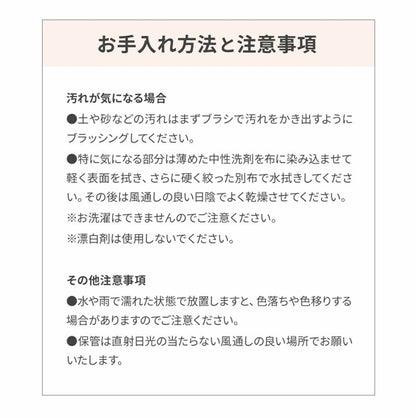 お手入れ方法と注意事項

汚れが気になる場合
●土や砂などの汚れはまずブラシで汚れをかき出すようにブラッシングしてください。
●特に気になる部分は薄めた中性洗剤を布に染み込ませて軽く表面を拭き、さらに硬く絞った別布で水拭きしてください。その後は風通しの良い日陰でよく乾燥させてください。
※お洗濯はできませんのでご注意ください。
※漂白剤は使用しないでください。

その他注意事項
●水や雨で濡れた状態で放置しますと、色落ちや色移りする場合がありますのでご注意ください。
●保管は直射日光の当たらない風通しの良い場所でお願いいたします。